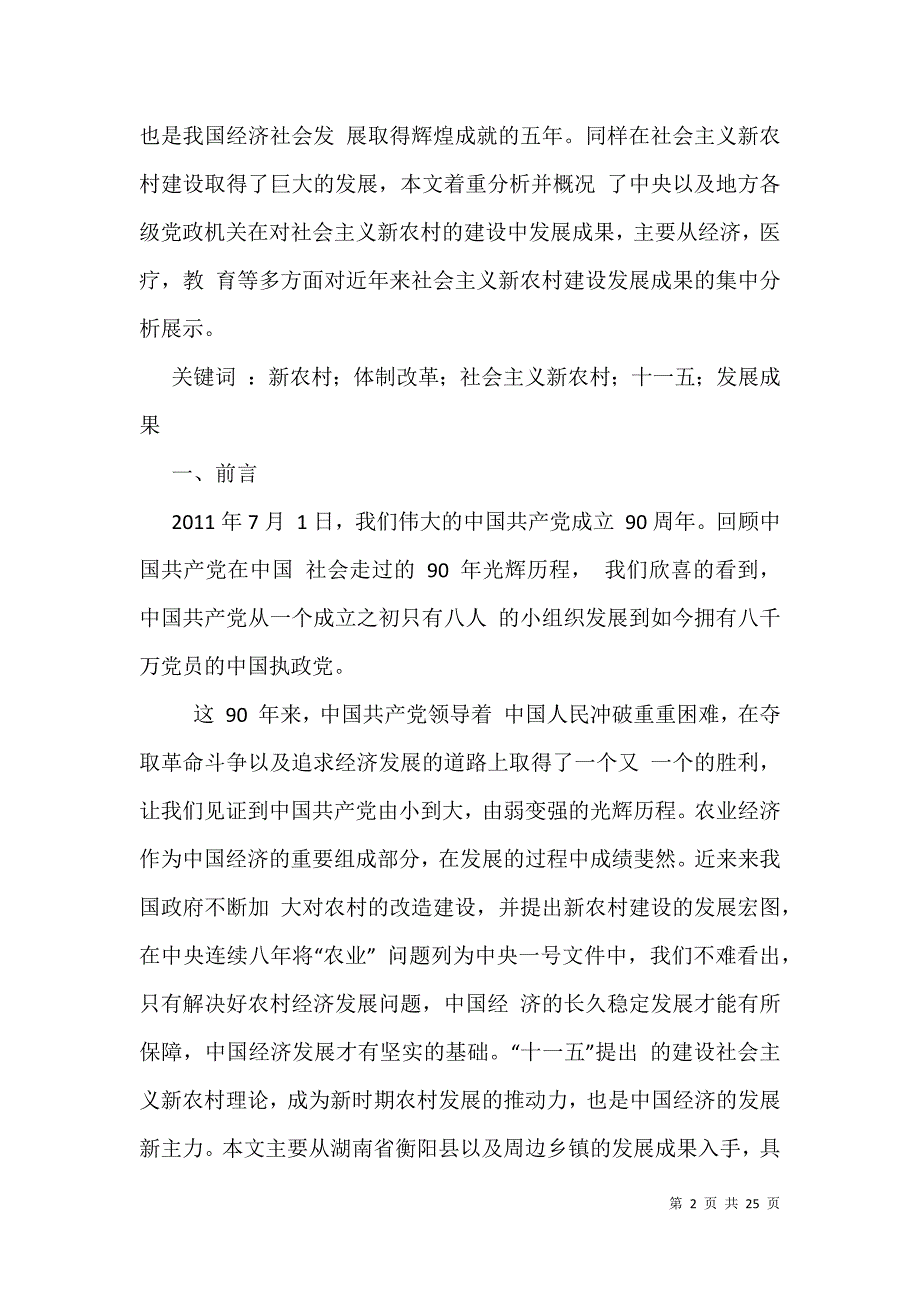 也是我国经济社会发 展取得辉煌成就的五年。同样在社会主义新农村建设取得了巨大的发展，本文着重分析并概况 了中央以及地方各级党政机关在对社会主义新农村的建设中发展成果，主要从经济，医疗，教 育等多方面对近年来社会主义新农村建设发展成果的集中分析展示。

关键词 ：新农村；体制改革；社会主义新农村；十一五；发展成果

一、前言

2011 年 7 月 1 日，我们伟大的中国共产党成立 90 周年。回顾中国共产党在中国 社会走过的 90 年光辉历程， 我们欣喜的看到，中国共产党从一个成立之初只有八人 的小组织发展到如今拥有八千万党员的中国执政党。

这 90 年来，中国共产党领导着 中国人民冲破重重困难，在夺取革命斗争以及追求经济发展的道路上取得了一个又 一个的胜利，让我们见证到中国共产党由小到大，由弱变强的光辉历程。农业经济作为中国经济的重要组成部分，在发展的过程中成绩斐然。近来来我国政府不断加 大对农村的改造建设，并提出新农村建设的发展宏图，在中央连续八年将“农业” 问题列为中央一号文件中，我们不难看出，只有解决好农村经济发展问题，中国经 济的长久稳定发展才能有所保障，中国经济发展才有坚实的基础。“十一五”提出 的建设社会主义新农村理论，成为新时期农村发展的推动力，也是中国经济的发展新主力。本文主要从湖南省衡阳县以及周边乡镇的发展成果入手，具

第 2 页 共 25 页